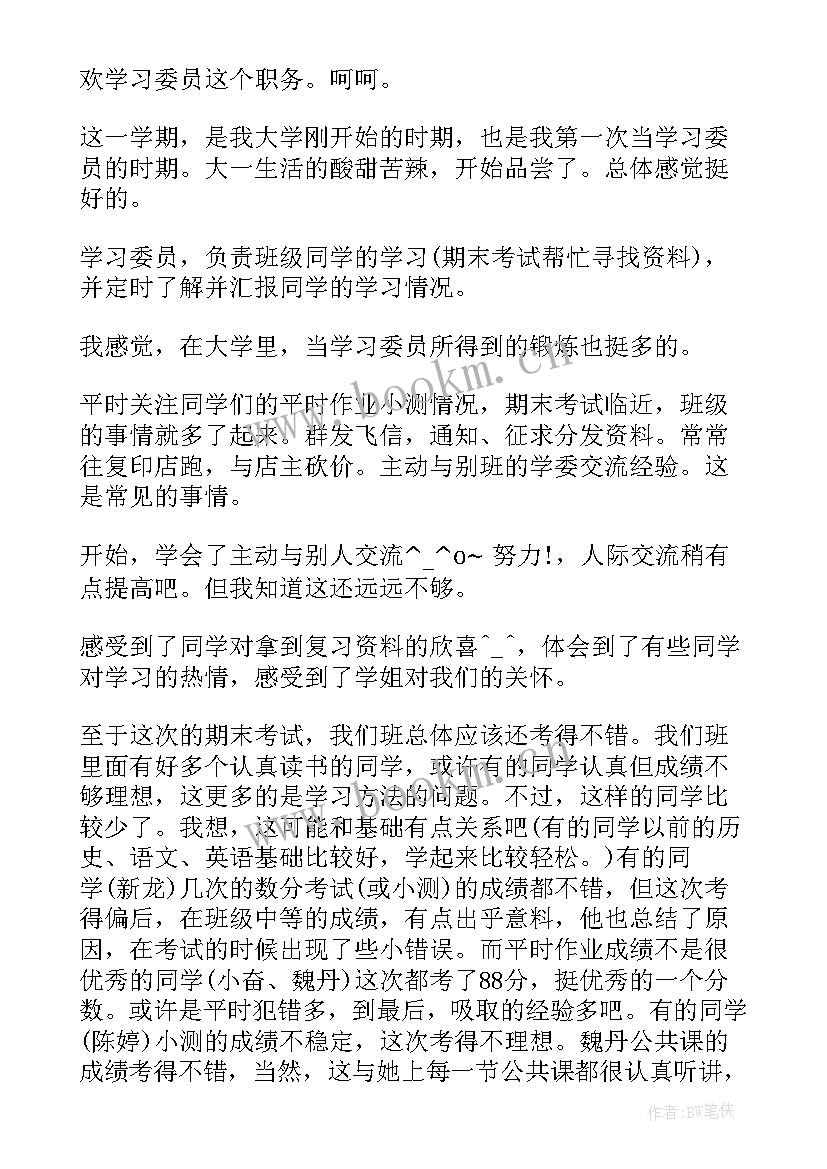 欢学习委员这个职务。呵呵。

这一学期，是我大学刚开始的时期，也是我第一次当学习委员的时期。大一生活的酸甜苦辣，开始品尝了。总体感觉挺好的。

学习委员，负责班级同学的学习(期末考试帮忙寻找资料)，并定时了解并汇报同学的学习情况。

我感觉，在大学里，当学习委员所得到的锻炼也挺多的。

平时关注同学们的平时作业小测情况，期末考试临近，班级的事情就多了起来。群发飞信，通知、征求分发资料。常常往复印店跑，与店主砍价。主动与别班的学委交流经验。这是常见的事情。

开始，学会了主动与别人交流^_^o~ 努力!，人际交流稍有点提高吧。但我知道这还远远不够。

感受到了同学对拿到复习资料的欣喜^_^，体会到了有些同学对学习的热情，感受到了学姐对我们的关怀。

至于这次的期末考试，我们班总体应该还考得不错。我们班里面有好多个认真读书的同学，或许有的同学认真但成绩不够理想，这更多的是学习方法的问题。不过，这样的同学比较少了。我想，这可能和基础有点关系吧(有的同学以前的历史、语文、英语基础比较好，学起来比较轻松。)有的同学(新龙)几次的数分考试(或小测)的成绩都不错，但这次考得偏后，在班级中等的成绩，有点出乎意料，他也总结了原因，在考试的时候出现了些小错误。而平时作业成绩不是很优秀的同学(小奋、魏丹)这次都考了88分，挺优秀的一个分数。或许是平时犯错多，到最后，吸取的经验多吧。有的同学(陈婷)小测的成绩不稳定，这次考得不理想。魏丹公共课的成绩考得不错，当然，这与她上每一节公共课都很认真听讲，

www.bookm.cn

作者:BW笔侠